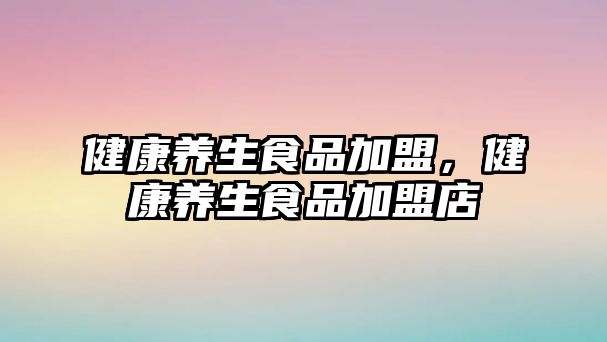 健康养生食品加盟，健康养生食品加盟店